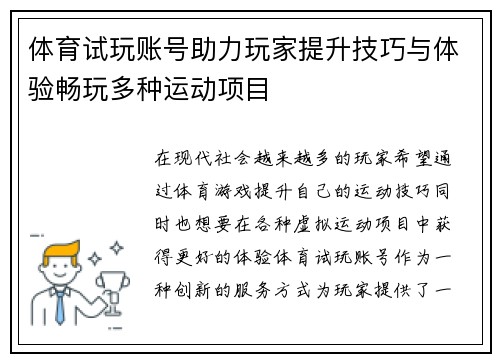 体育试玩账号助力玩家提升技巧与体验畅玩多种运动项目

在现代社会越来越多的玩家希望通过体育游戏提升自己的运动技巧同时也想要在各种虚拟运动项目中获得更好的体验体育试玩账号作为一种创新的服务方式为玩家提供了一